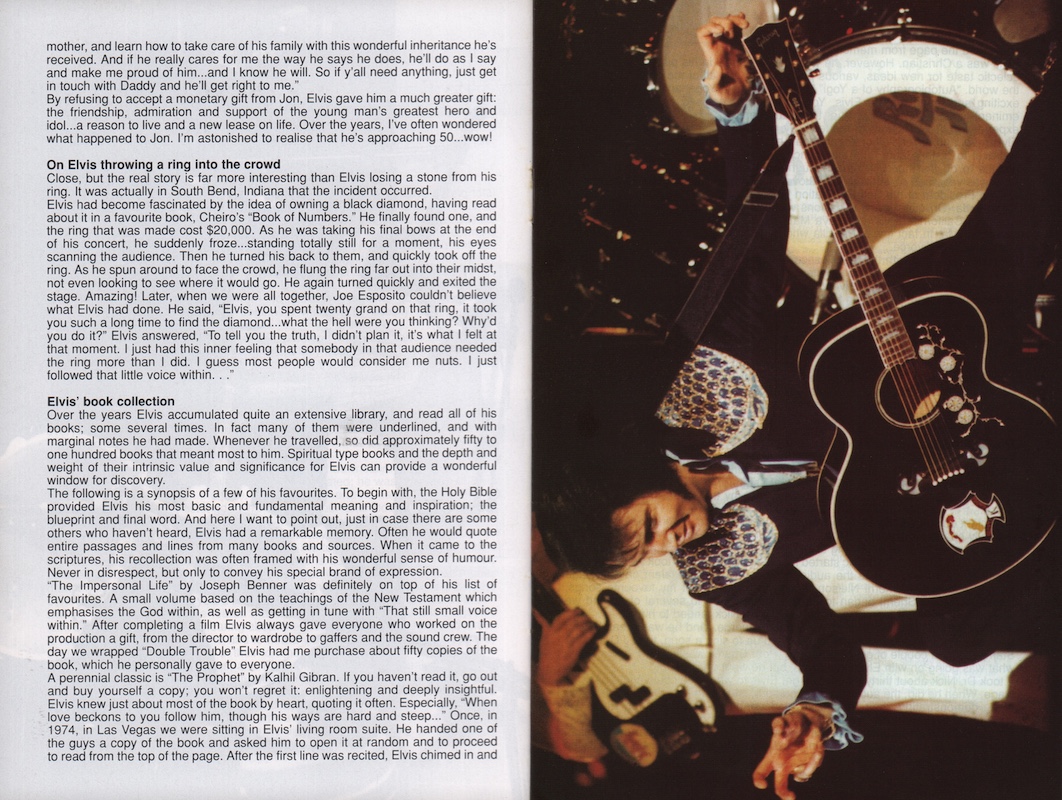 mother, and learn how to take care of his family with this wonderful inheritance he's received. And if he really cares for me the way he says he does, he'll do as I say and make me proud of him...and I know he will. So if y'all need anything, just get in touch with Daddy and he'll get right to me."
By refusing to accept a monetary gift from Jon, Elvis gave him a much greater gift: the friendship, admiration and support of the young man's greatest hero and idol...a reason to live and a new lease on life. Over the years, I've often wondered what happened to Jon. I'm astonished to realise that he's approaching 50...wow!

On Elvis throwing a ring into the crowd
Close, but the real story is far more interesting than Elvis losing a stone from his ring. It was actually in South Bend, Indiana that the incident occurred.
Elvis had become fascinated by the idea of owning a black diamond, having read about it in a favourite book, Cheiro's "Book of Numbers." He finally found one, and the ring that was made cost $20,000. As he was taking his final bows at the end of his concert, he suddenly froze...standing totally still for a moment, his eyes scanning the audience. Then he turned his back to them, and quickly took off the ring. As he spun around to face the crowd, he flung the ring far out into their midst, not even looking to see where it would go. He again turned quickly and exited the stage. Amazing! Later, when we were all together, Joe Esposito couldn't believe what Elvis had done. He said, "Elvis, you spent twenty grand on that ring, it took you such a long time to find the diamond...what the hell were you thinking? Why'd you do it?" Elvis answered, "To tell you the truth, I didn't plan it, it's what I felt at that moment. I just had this inner feeling that somebody in that audience needed the ring more than I did. I guess most people would consider me nuts. I just followed that little voice within. . ."

Elvis' book collection
Over the years Elvis accumulated quite an extensive library, and read all of his books; some several times. In fact many of them were underlined, and with marginal notes he had made. Whenever he travelled, so did approximately fifty to one hundred books that meant most to him. Spiritual type books and the depth and weight of their intrinsic value and significance for Elvis can provide a wonderful window for discovery.
The following is a synopsis of a few of his favourites. To begin with, the Holy Bible provided Elvis his most basic and fundamental meaning and inspiration; the blueprint and final word. And here I want to point out, just in case there are some others who haven't heard, Elvis had a remarkable memory. Often he would quote entire passages and lines from many books and sources. When it came to the scriptures, his recollection was often framed with his wonderful sense of humour. Never in disrespect, but only to convey his special brand of expression.
"The Impersonal Life" by Joseph Benner was definitely on top of his list of favourites. A small volume based on the teachings of the New Testament which emphasises the God within, as well as getting in tune with "That still small voice within." After completing a film Elvis always gave everyone who worked on the production a gift, from the director to wardrobe to gaffers and the sound crew. The day we wrapped "Double Trouble" Elvis had me purchase about fifty copies of the book, which he personally gave to everyone.
A perennial classic is "The Prophet" by Kalhil Gibran. If you haven't read it, go out and buy yourself a copy; you won't regret it: enlightening and deeply insightful. Elvis knew just about most of the book by heart, quoting it often. Especially, "When love beckons to you follow him, though his ways are hard and steep..." Once, in 1974, in Las Vegas we were sitting in Elvis' living room suite. He handed one of the guys a copy of the book and asked him to open it at random and to proceed to read from the top of the page. After the first line was recited, Elvis chimed in and